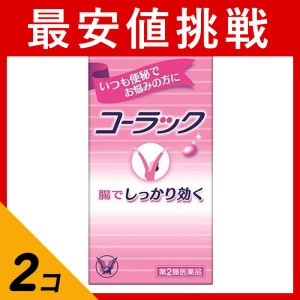 最安値挑戦

いつも便秘で
お悩みの方に

コーラック

腸でしっかり効く

第2類医薬品

2コ